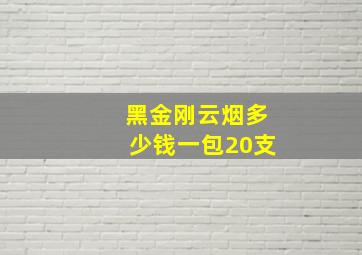 黑金刚云烟多少钱一包20支